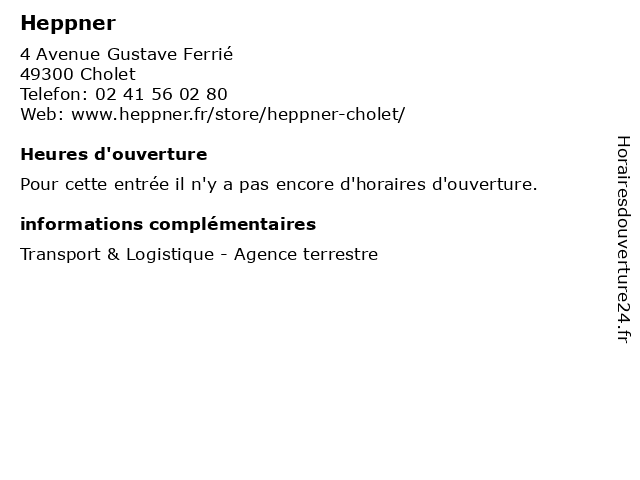 Heppner

4 Avenue Gustave Ferrié
49300 Cholet
Telefon: 02 41 56 02 80
Web: www.heppner.fr/store/heppner-cholet/

Heures d'ouverture

Pour cette entrée il n'y a pas encore d'horaires d'ouverture.

informations complémentaires

Transport & Logistique - Agence terrestre

Horairesdouverture24.fr